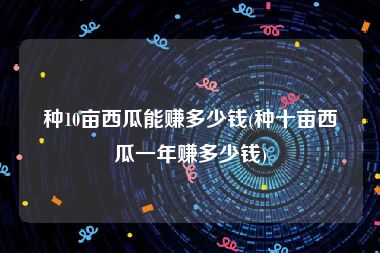 种10亩西瓜能赚多少钱(种十亩西瓜一年赚多少钱)